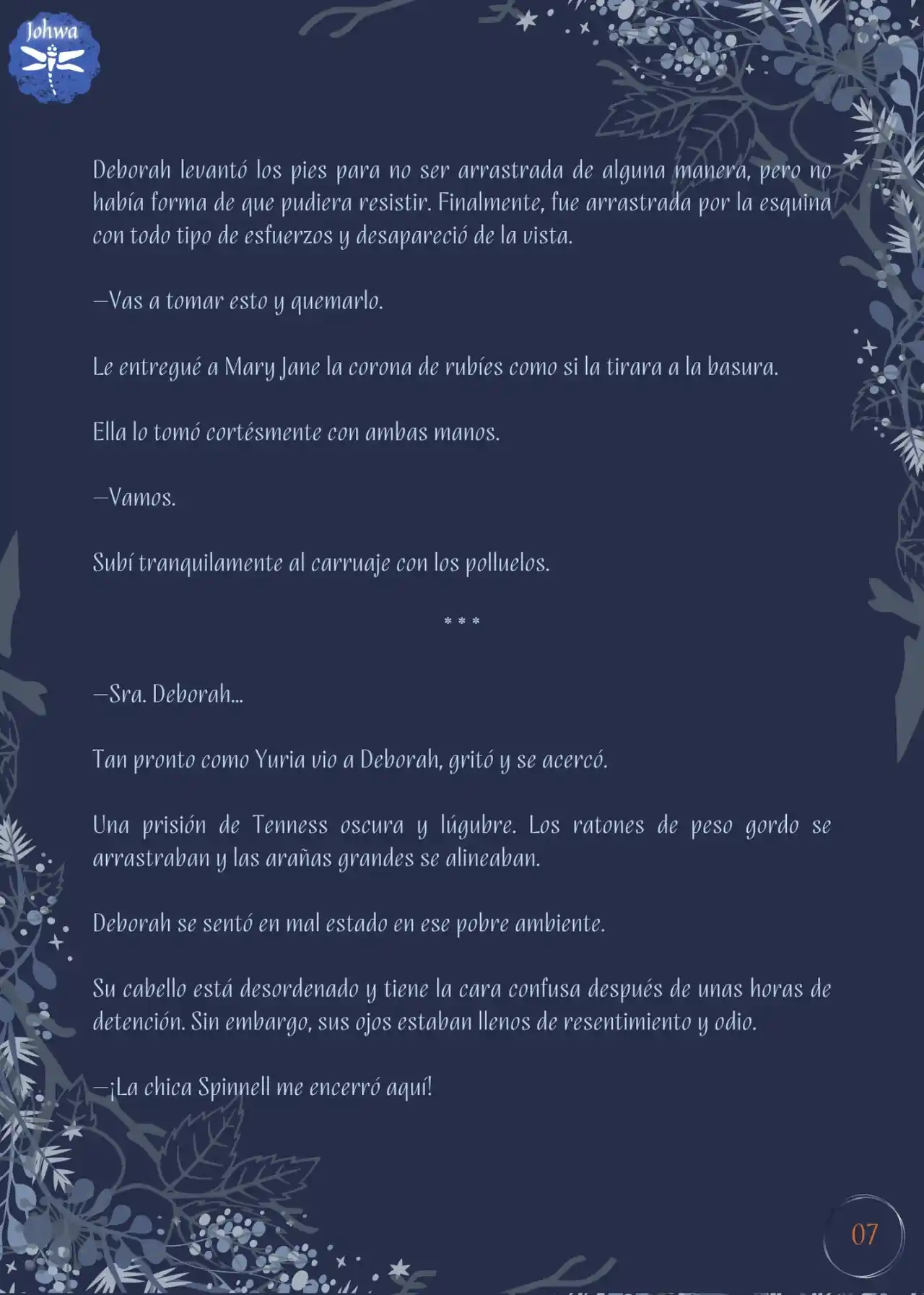 Johwa

Deborah levantó los pies para no ser arrastrada de alguna manera, pero no había forma de que pudiera resistir. Finalmente, fue arrastrada por la esquina con todo tipo de esfuerzos y desapareció de la vista.

—Vas a tomar esto y quemarlo.

Le entregué a Mary Jane la corona de rubíes como si la tirara a la basura.

Ella lo tomó cortésmente con ambas manos.

—Vamos.

Subí tranquilamente al carruaje con los polluelos.

* * *

—Sra. Deborah...

Tan pronto como Yuria vio a Deborah, gritó y se acercó.

Una prisión de Tenness oscura y lúgubre. Los ratones de peso gordo se arrastraban y las arañas grandes se alineaban.

Deborah se sentó en mal estado en ese pobre ambiente.

Su cabello está desordenado y tiene la cara confusa después de unas horas de detención. Sin embargo, sus ojos estaban llenos de resentimiento y odio.

—¡La chica Spinnell me encerró aquí!

07